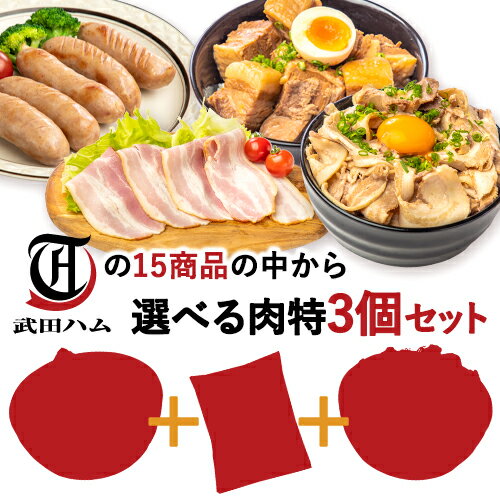 TH
武田ハム

の15商品の中から
選べる肉特3個セット

+ +